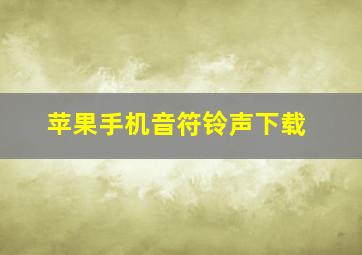 苹果手机音符铃声下载